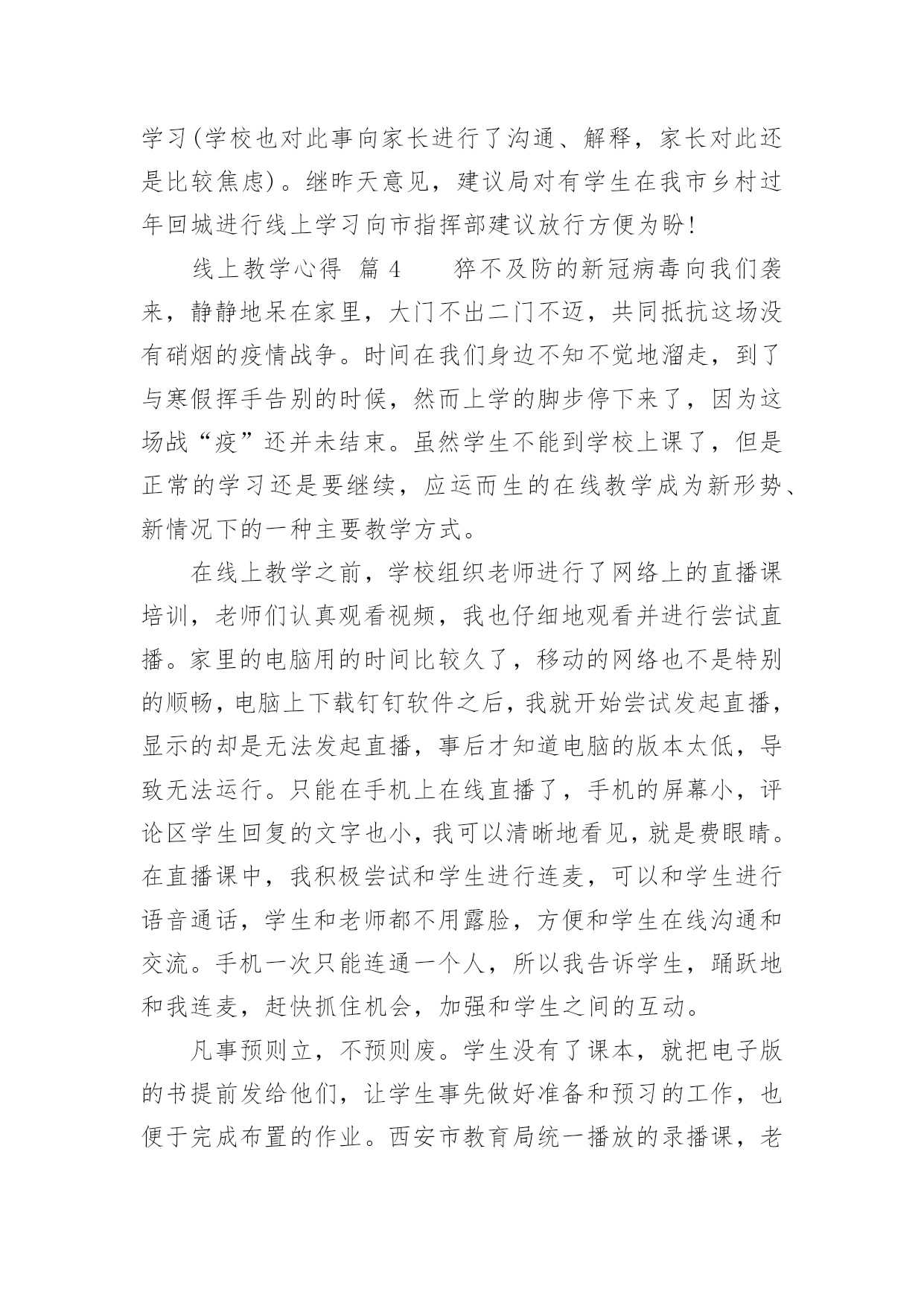 学习(学校也对此事向家长进行了沟通、解释，家长对此还是比较焦虑)。继昨天意见，建议局对有学生在我市乡村过年回城进行线上学习向市指挥部建议放行方便为盼!

线上教学心得 篇 4　　猝不及防的新冠病毒向我们袭来，静静地呆在家里，大门不出二门不迈，共同抵抗这场没有硝烟的疫情战争。时间在我们身边不知不觉地溜走，到了与寒假挥手告别的时候，然而上学的脚步停下来了，因为这场战“疫”还并未结束。虽然学生不能到学校上课了，但是正常的学习还是要继续，应运而生的在线教学成为新形势、新情况下的一种主要教学方式。

在线上教学之前，学校组织老师进行了网络上的直播课培训，老师们认真观看视频，我也仔细地观看并进行尝试直播。家里的电脑用的时间比较久了，移动的网络也不是特别的顺畅，电脑上下载钉钉软件之后，我就开始尝试发起直播，显示的却是无法发起直播，事后才知道电脑的版本太低，导致无法运行。只能在手机上在线直播了，手机的屏幕小，评论区学生回复的文字也小，我可以清晰地看见，就是费眼睛。在直播课中，我积极尝试和学生进行连麦，可以和学生进行语音通话，学生和老师都不用露脸，方便和学生在线沟通和交流。手机一次只能连通一个人，所以我告诉学生，踊跃地和我连麦，赶快抓住机会，加强和学生之间的互动。

凡事预则立，不预则废。学生没有了课本，就把电子版的书提前发给他们，让学生事先做好准备和预习的工作，也便于完成布置的作业。西安市教育局统一播放的录播课，老